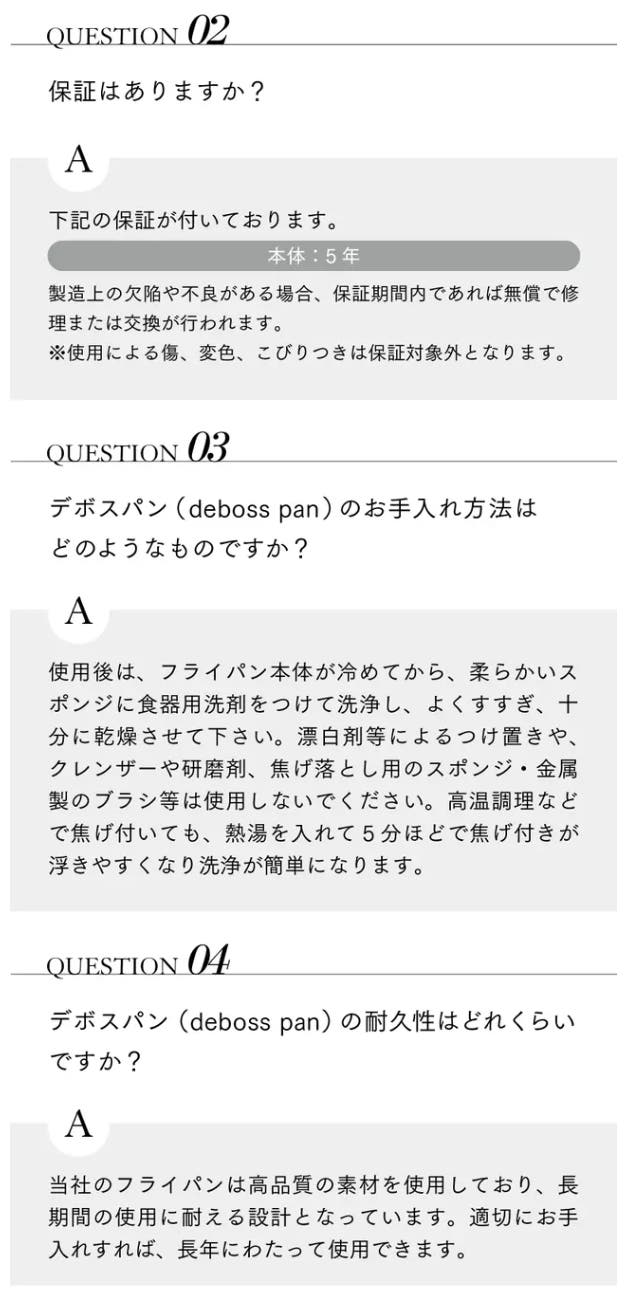 QUESTION 02

保証はありますか？

A

下記の保証が付いております。

本体：5年

製造上の欠陥や不良がある場合、保証期間内であれば無償で修理または交換が行われます。
※使用による傷、変色、こびりつきは保証対象外となります。

QUESTION 03

デボスパン（deboss pan）のお手入れ方法はどのようなものですか？

A

使用後は、フライパン本体が冷めてから、柔らかいスポンジに食器用洗剤をつけて洗浄し、よくすすぎ、十分に乾燥させて下さい。漂白剤等によるつけ置きや、クレンザーや研磨剤、焦げ落とし用のスポンジ・金属製のブラシ等は使用しないでください。高温調理などで焦げ付いても、熱湯を入れて5分ほどで焦げ付きが浮きやすくなり洗浄が簡単になります。

QUESTION 04

デボスパン（deboss pan）の耐久性はどれくらいですか？

A

当社のフライパンは高品質の素材を使用しており、長期間の使用に耐える設計となっています。適切にお手入れすれば、長年にわたって使用できます。